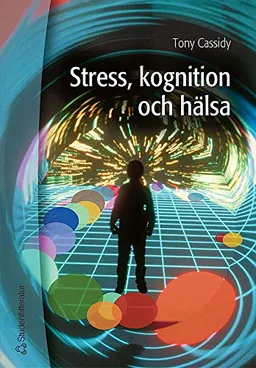 Tony Cassidy

Stress, kognition och hälsa

Studentlitteratur